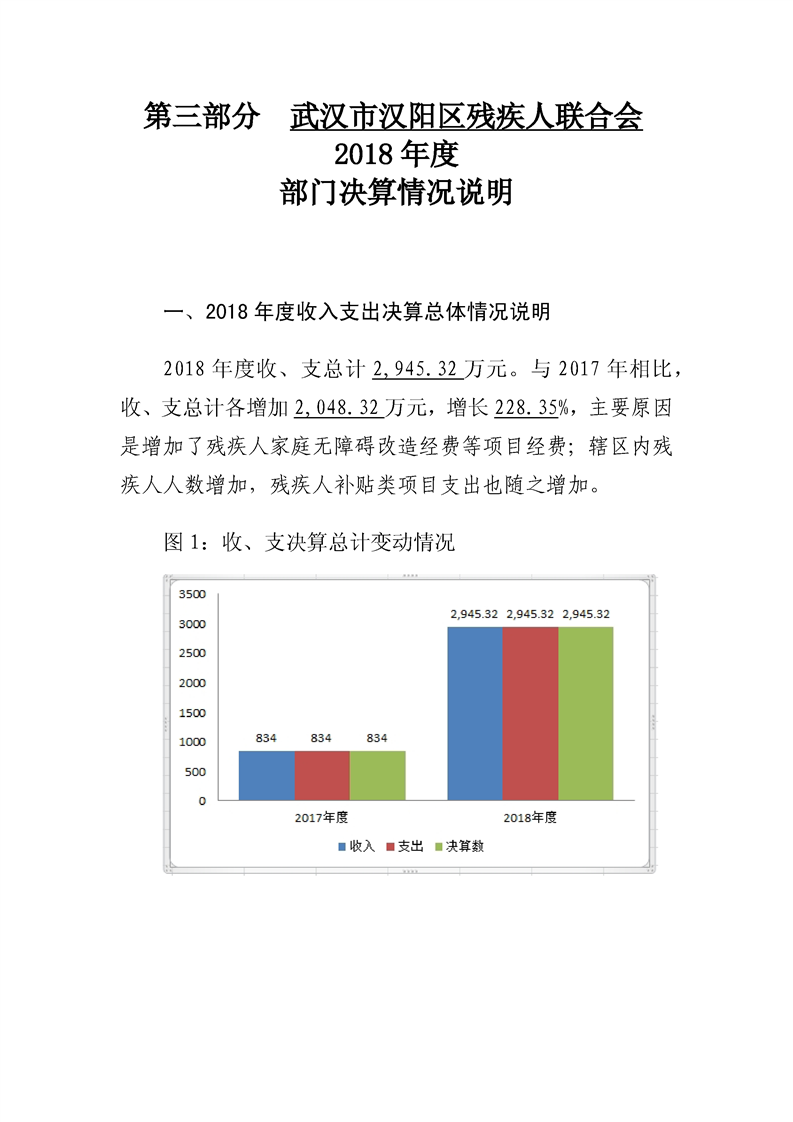 第三部分 武汉市汉阳区残疾人联合会
2018 年度
部门决算情况说明

一、2018 年度收入支出决算总体情况说明

2018 年度收、支总计 2,945.32 万元。与 2017 年相比，收、支总计各增加 2,048.32 万元，增长 228.35%，主要原因是增加了残疾人家庭无障碍改造经费等项目经费；辖区内残疾人人数增加，残疾人补贴类项目支出也随之增加。

图 1：收、支决算总计变动情况

3500
3000
2500
2000
1500
1000
500
0

834 834 834
2,945.32 2,945.32 2,945.32

2017年度
2018年度

收入 支出 决算数